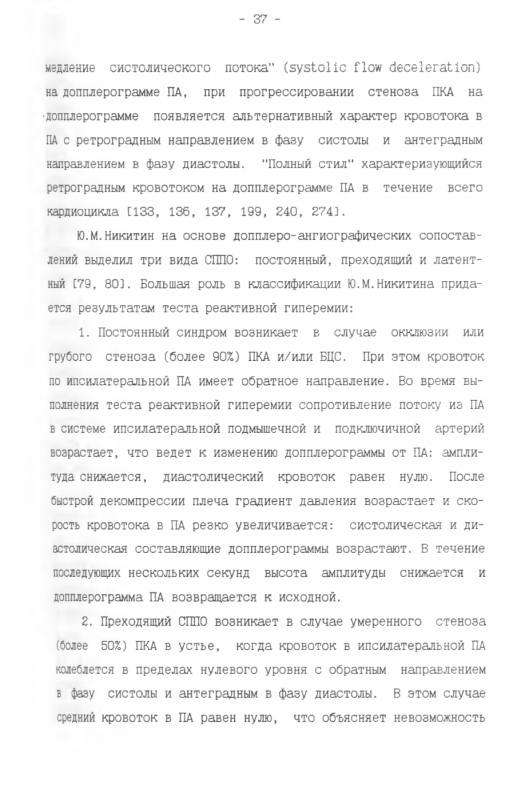 - 37 -

медление систолического потока" (systolic flow deceleration) на допплерограмме ПА, при прогрессировании стеноза ПКА на допплерограмме появляется альтернативный характер кровотока в ПА с ретроградным направлением в фазу систолы и антеградным направлением в фазу диастолы. "Полный стил" характеризующийся ретроградным кровотоком на допплерограмме ПА в течение всего кардиоцикла [133, 136, 137, 199, 240, 274].

Ю.М.Никитин на основе допплеро-ангиографических сопоставлений выделил три вида СППО: постоянный, преходящий и латентный [79, 80]. Большая роль в классификации Ю.М.Никитина придается результатам теста реактивной гиперемии:

1. Постоянный синдром возникает в случае окклюзии или грубого стеноза (более 90%) ПКА и/или БЦС. При этом кровоток по ипсилатеральной ПА имеет обратное направление. Во время выполнения теста реактивной гиперемии сопротивление потоку из ПА в системе ипсилатеральной подмышечной и подключичной артерий возрастает, что ведет к изменению допплерограммы от ПА: амплитуда снижается, диастолический кровоток равен нулю. После быстрой декомпрессии плеча градиент давления возрастает и скорость кровотока в ПА резко увеличивается: систолическая и диастолическая составляющие допплерограммы возрастают. В течение последующих нескольких секунд высота амплитуды снижается и допплерограмма ПА возвращается к исходной.

2. Преходящий СППО возникает в случае умеренного стеноза (более 50%) ПКА в устье, когда кровоток в ипсилатеральной ПА колеблется в пределах нулевого уровня с обратным направлением в фазу систолы и антеградным в фазу диастолы. В этом случае средний кровоток в ПА равен нулю, что объясняет невозможность